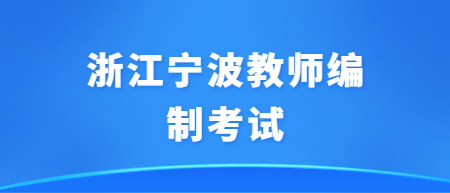 浙江宁波教师编制考试